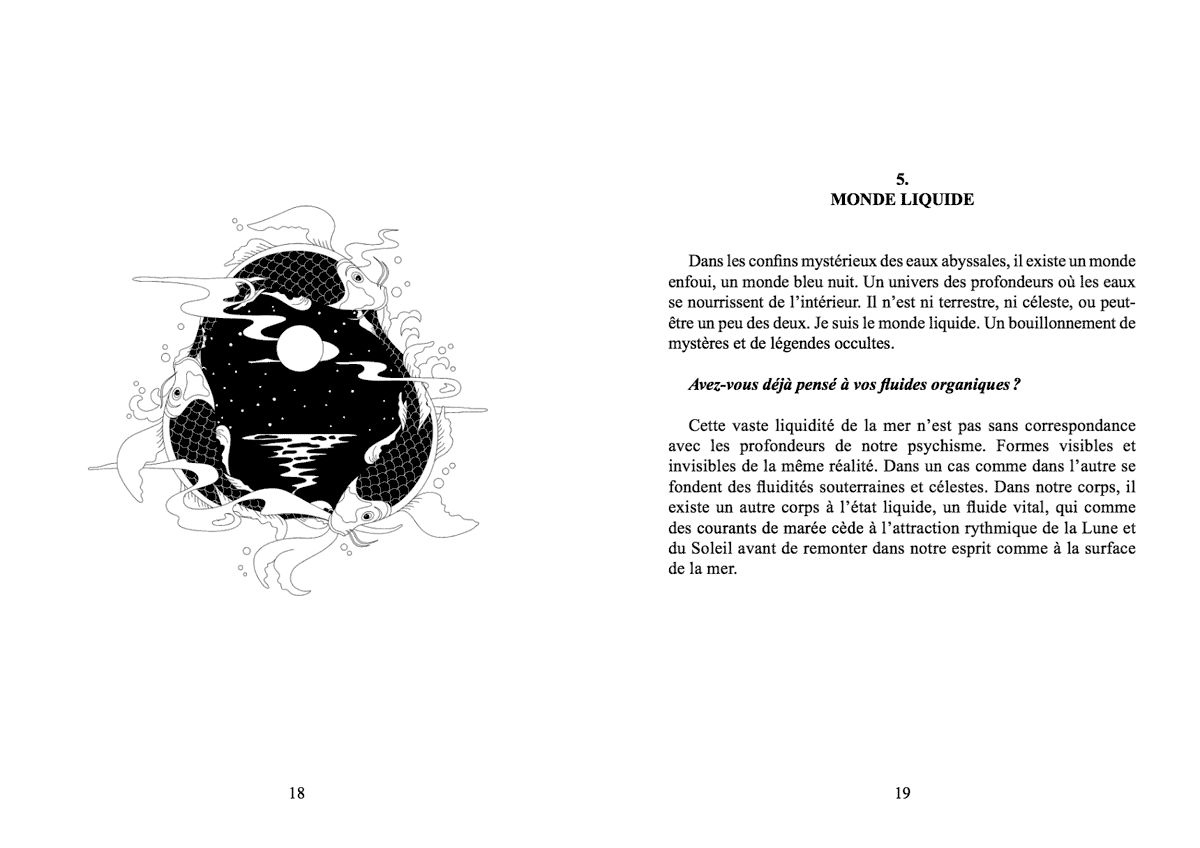 18

5.
MONDE LIQUIDE

Dans les confins mystérieux des eaux abyssales, il existe un monde enfoui, un monde bleu nuit. Un univers des profondeurs où les eaux se nourrissent de l'intérieur. Il n'est ni terrestre, ni céleste, ou peut-être un peu des deux. Je suis le monde liquide. Un bouillonnement de mystères et de légendes occultes.

Avez-vous déjà pensé à vos fluides organiques ?

Cette vaste liquidité de la mer n'est pas sans correspondance avec les profondeurs de notre psychisme. Formes visibles et invisibles de la même réalité. Dans un cas comme dans l'autre se fondent des fluidités souterraines et célestes. Dans notre corps, il existe un autre corps à l'état liquide, un fluide vital, qui comme des courants de marée cède à l'attraction rythmique de la Lune et du Soleil avant de remonter dans notre esprit comme à la surface de la mer.

19